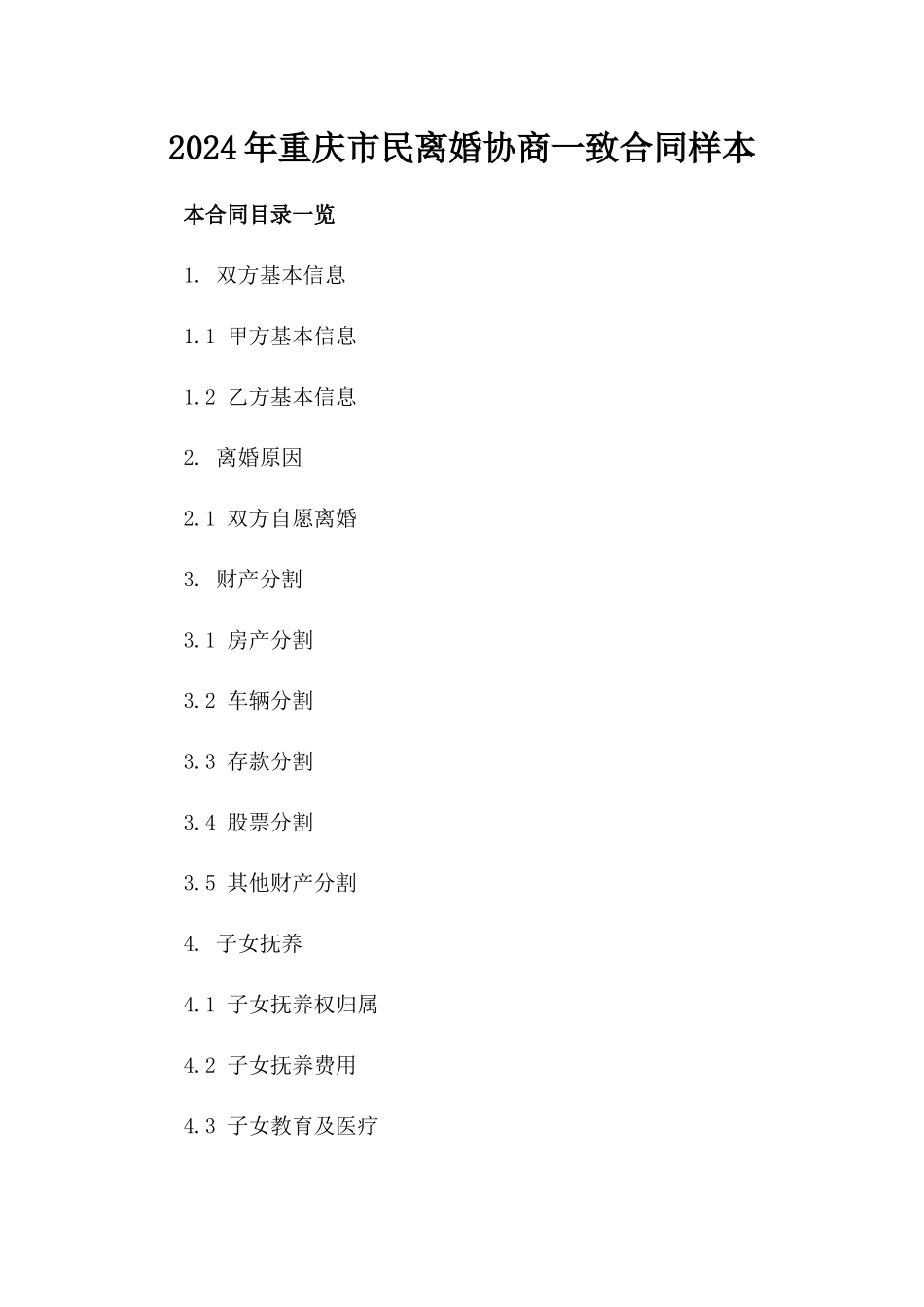 2024年重庆市民离婚协商一致合同样本

本合同目录一览

1. 双方基本信息

1.1 甲方基本信息

1.2 乙方基本信息

2. 离婚原因

2.1 双方自愿离婚

3. 财产分割

3.1 房产分割

3.2 车辆分割

3.3 存款分割

3.4 股票分割

3.5 其他财产分割

4. 子女抚养

4.1 子女抚养权归属

4.2 子女抚养费用

4.3 子女教育及医疗